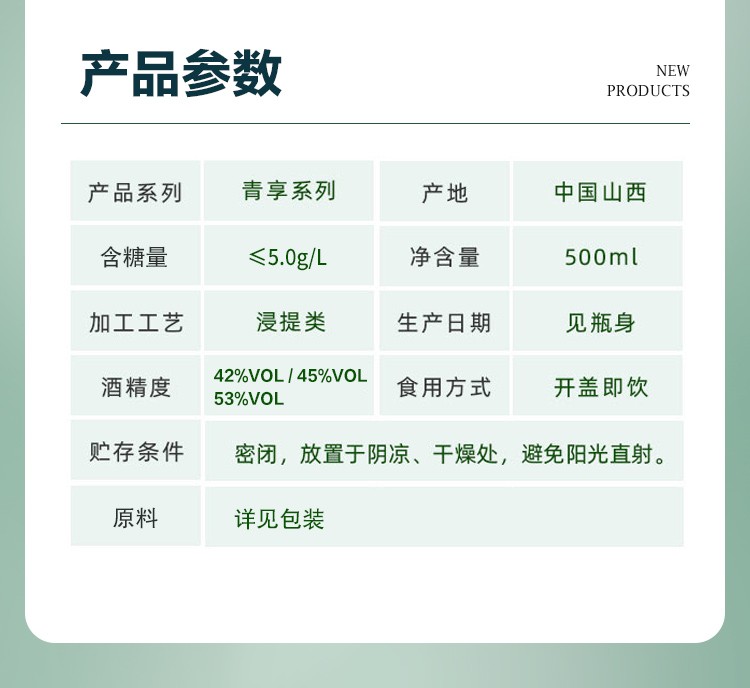 产品参数

NEW
PRODUCTS

| 产品系列 | 青享系列 | 产地 | 中国山西 |
|---|---|---|---|
| 含糖量 | ≤5.0g/L | 净含量 | 500ml |
| 加工工艺 | 浸提类 | 生产日期 | 见瓶身 |
| 酒精度 | 42%VOL / 45%VOL 53%VOL | 食用方式 | 开盖即饮 |
| 贮存条件 | 密闭，放置于阴凉、干燥处，避免阳光直射。 | | |
| 原料 | 详见包装 | | |